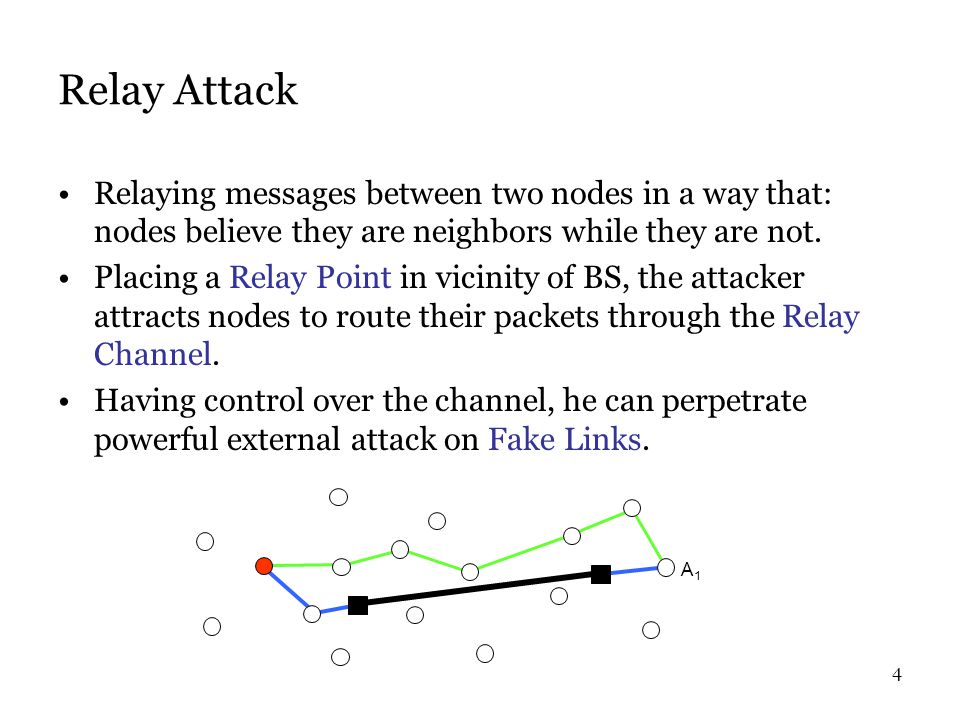 Relay Attack

• Relaying messages between two nodes in a way that: nodes believe they are neighbors while they are not.

• Placing a Relay Point in vicinity of BS, the attacker attracts nodes to route their packets through the Relay Channel.

• Having control over the channel, he can perpetrate powerful external attack on Fake Links.

$A_1$

4